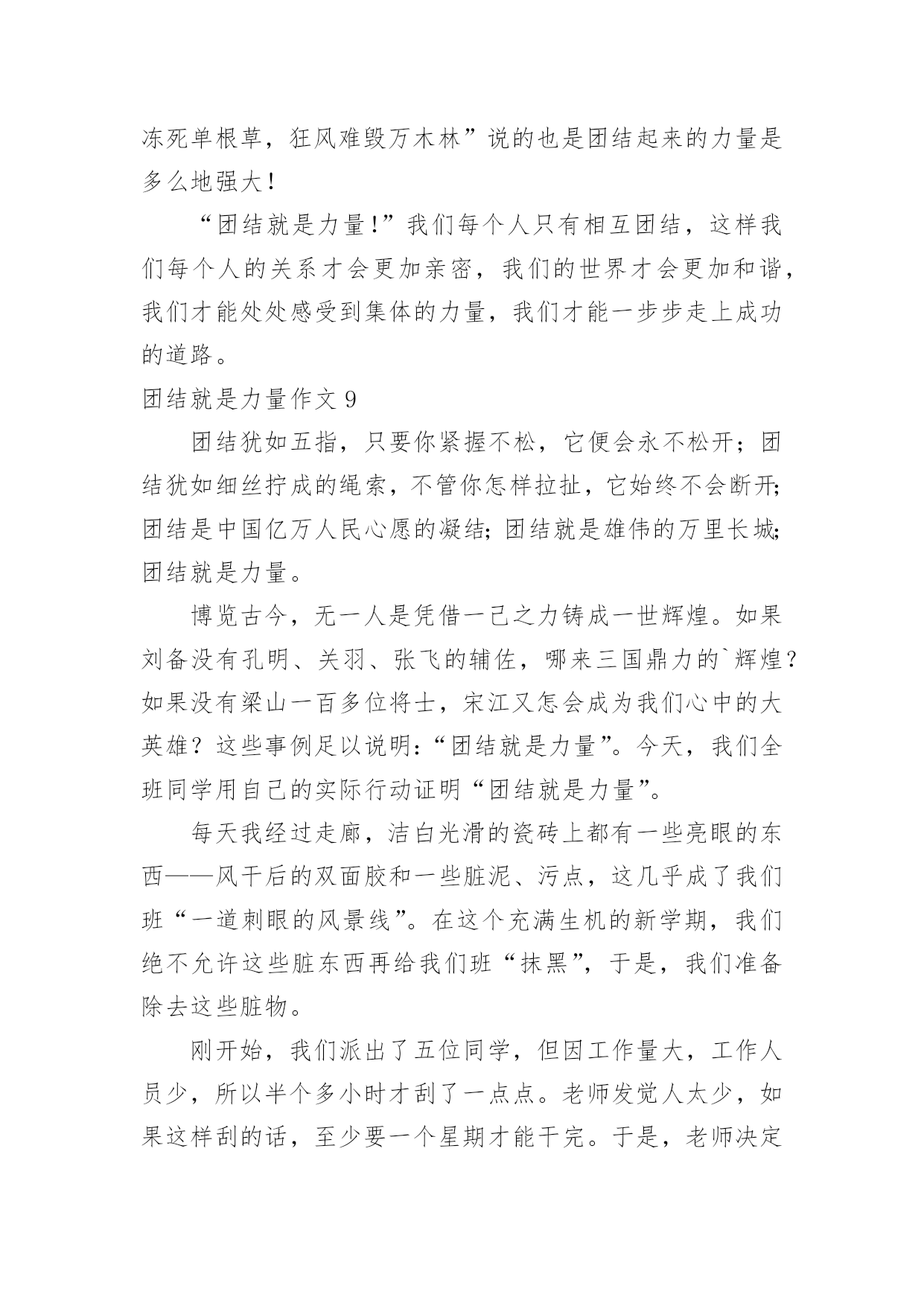 冻死单根草，狂风难毁万木林”说的也是团结起来的力量是多么地强大！

“团结就是力量!”我们每个人只有相互团结，这样我们每个人的关系才会更加亲密，我们的世界才会更加和谐，我们才能处处感受到集体的力量，我们才能一步步走上成功的道路。

团结就是力量作文 9

团结犹如五指，只要你紧握不松，它便会永不松开；团结犹如细丝拧成的绳索，不管你怎样拉扯，它始终不会断开;团结是中国亿万人民心愿的凝结;团结就是雄伟的万里长城;团结就是力量。

博览古今，无一人是凭借一己之力铸成一世辉煌。如果刘备没有孔明、关羽、张飞的辅佐，哪来三国鼎力的`辉煌？如果没有梁山一百多位将士，宋江又怎会成为我们心中的大英雄？这些事例足以说明:“团结就是力量”。今天，我们全班同学用自己的实际行动证明“团结就是力量”。

每天我经过走廊，洁白光滑的瓷砖上都有一些亮眼的东西——风干后的双面胶和一些脏泥、污点，这几乎成了我们班“一道刺眼的风景线”。在这个充满生机的新学期，我们绝不允许这些脏东西再给我们班“抹黑”，于是，我们准备除去这些脏物。

刚开始，我们派出了五位同学，但因工作量大，工作人员少，所以半个多小时才刮了一点点。老师发觉人太少，如果这样刮的话，至少要一个星期才能干完。于是，老师决定